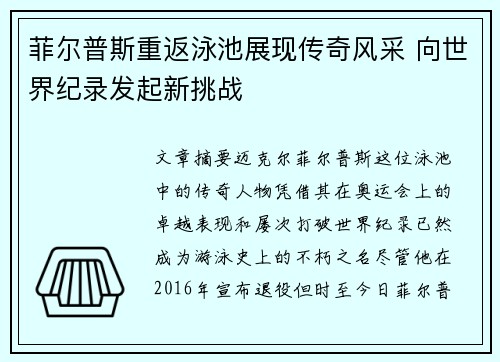 菲尔普斯重返泳池展现传奇风采 向世界纪录发起新挑战

文章摘要迈克尔菲尔普斯这位泳池中的传奇人物凭借其在奥运会上的卓越表现和屡次打破世界纪录已然成为游泳史上的不朽之名尽管他在2016年宣布退役但时至今日菲尔普